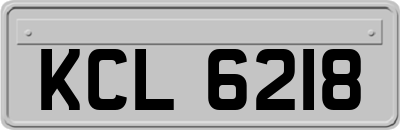 KCL 6218